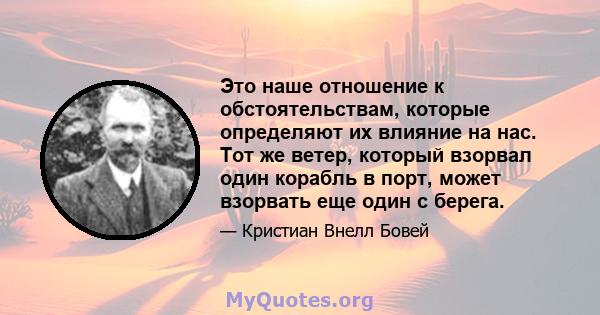 Это наше отношение к обстоятельствам, которые определяют их влияние на нас. Тот же ветер, который взорвал один корабль в порт, может взорвать еще один с берега.

— Кристиан Внелл Бовей

MyQuotes.org